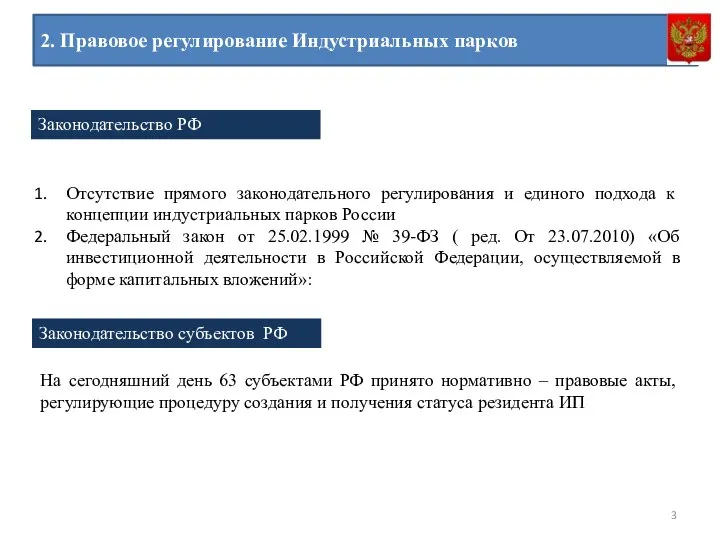 2. Правовое регулирование Индустриальных парков

Законодательство РФ

1. Отсутствие прямого законодательного регулирования и единого подхода к концепции индустриальных парков России
2. Федеральный закон от 25.02.1999 № 39-ФЗ ( ред. От 23.07.2010) «Об инвестиционной деятельности в Российской Федерации, осуществляемой в форме капитальных вложений»:

Законодательство субъектов РФ

На сегодняшний день 63 субъектами РФ принято нормативно – правовые акты, регулирующие процедуру создания и получения статуса резидента ИП

3